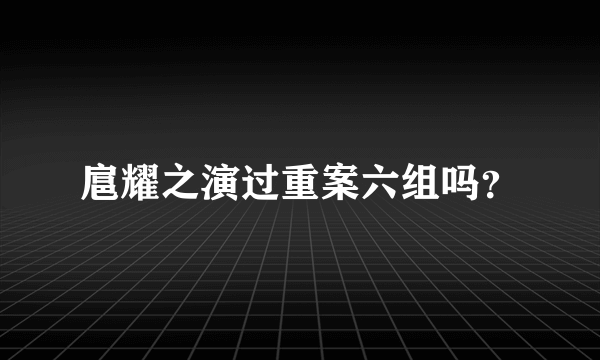 扈耀之演过重案六组吗？